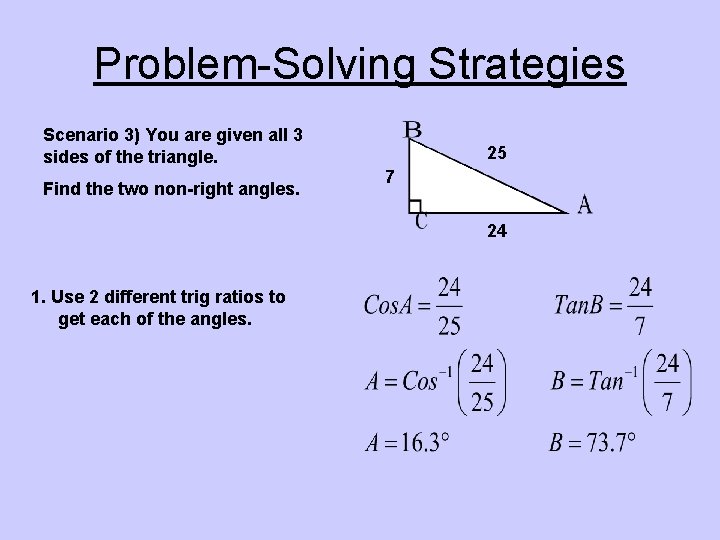 Problem-Solving Strategies

Scenario 3) You are given all 3 sides of the triangle.

Find the two non-right angles.

B

25

7

A

C

24

1. Use 2 different trig ratios to get each of the angles.

$CosA = \frac{24}{25}$

$A = Cos^{-1}\left(\frac{24}{25}\right)$

$A = 16.3°$

$TanB = \frac{24}{7}$

$B = Tan^{-1}\left(\frac{24}{7}\right)$

$B = 73.7°$